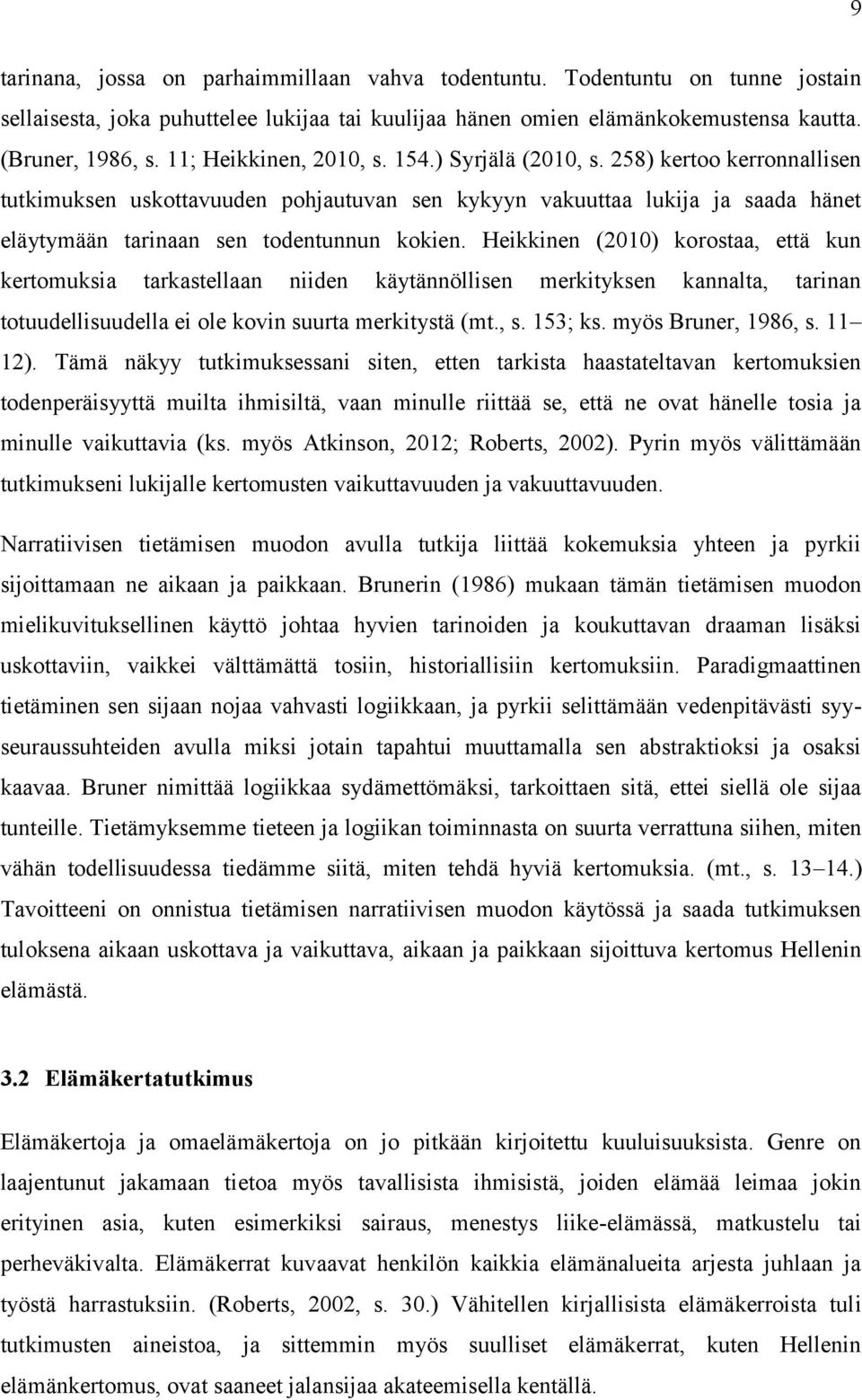 9

tarinana, jossa on parhaimmillaan vahva todentuntu. Todentuntu on tunne jostain sellaisesta, joka puhuttelee lukijaa tai kuulijaa hänen omien elämänkokemustensa kautta. (Bruner, 1986, s. 11; Heikkinen, 2010, s. 154.) Syrjälä (2010, s. 258) kertoo kerronnallisen tutkimuksen uskottavuuden pohjautuvan sen kykyyn vakuuttaa lukija ja saada hänet eläytymään tarinaan sen todentunnun kokien. Heikkinen (2010) korostaa, että kun kertomuksia tarkastellaan niiden käytännöllisen merkityksen kannalta, tarinan totuudellisuudella ei ole kovin suurta merkitystä (mt., s. 153; ks. myös Bruner, 1986, s. 11–12). Tämä näkyy tutkimuksessani siten, etten tarkista haastateltavan kertomuksien todenperäisyyttä muilta ihmisiltä, vaan minulle riittää se, että ne ovat hänelle tosia ja minulle vaikuttavia (ks. myös Atkinson, 2012; Roberts, 2002). Pyrin myös välittämään tutkimukseni lukijalle kertomusten vaikuttavuuden ja vakuuttavuuden.

Narratiivisen tietämisen muodon avulla tutkija liittää kokemuksia yhteen ja pyrkii sijoittamaan ne aikaan ja paikkaan. Brunerin (1986) mukaan tämän tietämisen muodon mielikuvituksellinen käyttö johtaa hyvien tarinoiden ja koukuttavan draaman lisäksi uskottaviin, vaikkei välttämättä tosiin, historiallisiin kertomuksiin. Paradigmaattinen tietäminen sen sijaan nojaa vahvasti logiikkaan, ja pyrkii selittämään vedenpitävästi syy-seuraussuhteiden avulla miksi jotain tapahtui muuttamalla sen abstraktioksi ja osaksi kaavaa. Bruner nimittää logiikkaa sydämettömäksi, tarkoittaen sitä, ettei siellä ole sijaa tunteille. Tietämyksemme tieteen ja logiikan toiminnasta on suurta verrattuna siihen, miten vähän todellisuudessa tiedämme siitä, miten tehdä hyviä kertomuksia. (mt., s. 13–14.) Tavoitteeni on onnistua tietämisen narratiivisen muodon käytössä ja saada tutkimuksen tuloksena aikaan uskottava ja vaikuttava, aikaan ja paikkaan sijoittuva kertomus Hellenin elämästä.

3.2 Elämäkertatutkimus

Elämäkertoja ja omaelämäkertoja on jo pitkään kirjoitettu kuuluisuuksista. Genre on laajentunut jakamaan tietoa myös tavallisista ihmisistä, joiden elämää leimaa jokin erityinen asia, kuten esimerkiksi sairaus, menestys liike-elämässä, matkustelu tai perheväkivalta. Elämäkerrat kuvaavat henkilön kaikkia elämänalueita arjesta juhlaan ja työstä harrastuksiin. (Roberts, 2002, s. 30.) Vähitellen kirjallisista elämäkerroista tuli tutkimusten aineistoa, ja sittemmin myös suulliset elämäkerrat, kuten Hellenin elämänkertomus, ovat saaneet jalansijaa akateemisella kentällä.